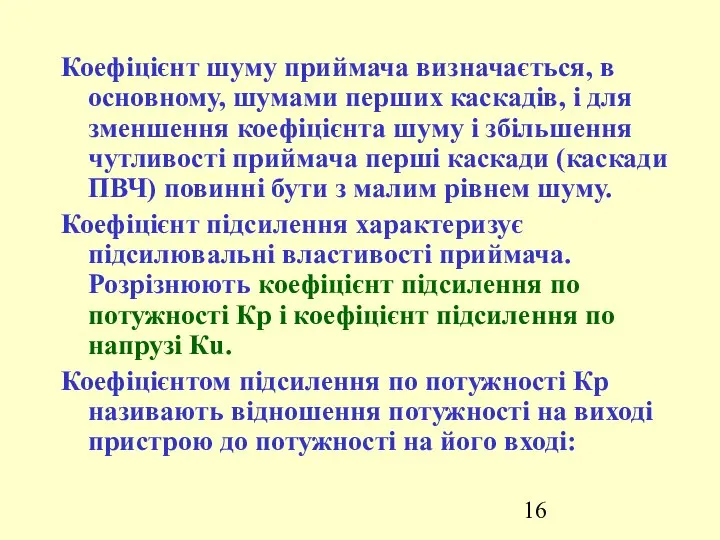 Коефіцієнт шуму приймача визначається, в основному, шумами перших каскадів, і для зменшення коефіцієнта шуму і збільшення чутливості приймача перші каскади (каскади ПВЧ) повинні бути з малим рівнем шуму.

Коефіцієнт підсилення характеризує підсилювальні властивості приймача. Розрізнюють коефіцієнт підсилення по потужності Кр і коефіцієнт підсилення по напрузі Кu.

Коефіцієнтом підсилення по потужності Кр називають відношення потужності на виході пристрою до потужності на його вході:

16